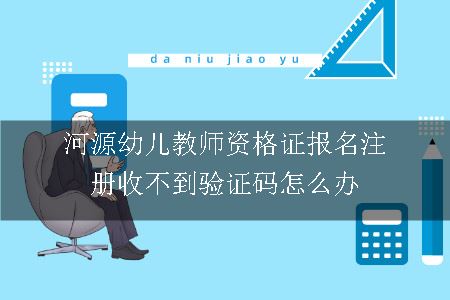 da niu jiao yu

河源幼儿教师资格证报名注册收不到验证码怎么办